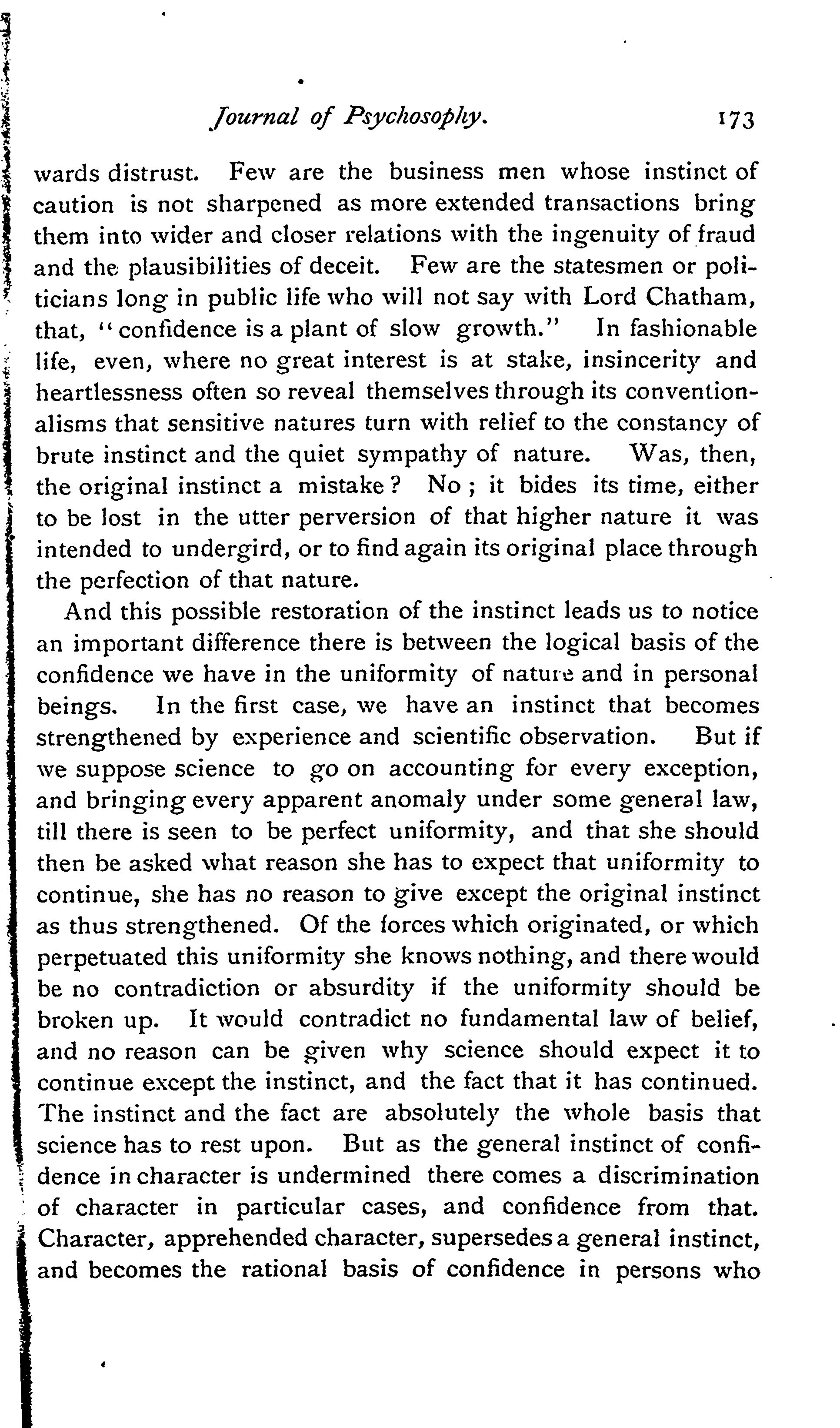 Journal of Psychosophy. 173

wards distrust. Few are the business men whose instinct of caution is not sharpened as more extended transactions bring them into wider and closer relations with the ingenuity of fraud and the plausibilities of deceit. Few are the statesmen or politicians long in public life who will not say with Lord Chatham, that, "confidence is a plant of slow growth." In fashionable life, even, where no great interest is at stake, insincerity and heartlessness often so reveal themselves through its conventionalisms that sensitive natures turn with relief to the constancy of brute instinct and the quiet sympathy of nature. Was, then, the original instinct a mistake? No; it bides its time, either to be lost in the utter perversion of that higher nature it was intended to undergird, or to find again its original place through the perfection of that nature.

And this possible restoration of the instinct leads us to notice an important difference there is between the logical basis of the confidence we have in the uniformity of nature and in personal beings. In the first case, we have an instinct that becomes strengthened by experience and scientific observation. But if we suppose science to go on accounting for every exception, and bringing every apparent anomaly under some general law, till there is seen to be perfect uniformity, and that she should then be asked what reason she has to expect that uniformity to continue, she has no reason to give except the original instinct as thus strengthened. Of the forces which originated, or which perpetuated this uniformity she knows nothing, and there would be no contradiction or absurdity if the uniformity should be broken up. It would contradict no fundamental law of belief, and no reason can be given why science should expect it to continue except the instinct, and the fact that it has continued. The instinct and the fact are absolutely the whole basis that science has to rest upon. But as the general instinct of confidence in character is undermined there comes a discrimination of character in particular cases, and confidence from that. Character, apprehended character, supersedes a general instinct, and becomes the rational basis of confidence in persons who